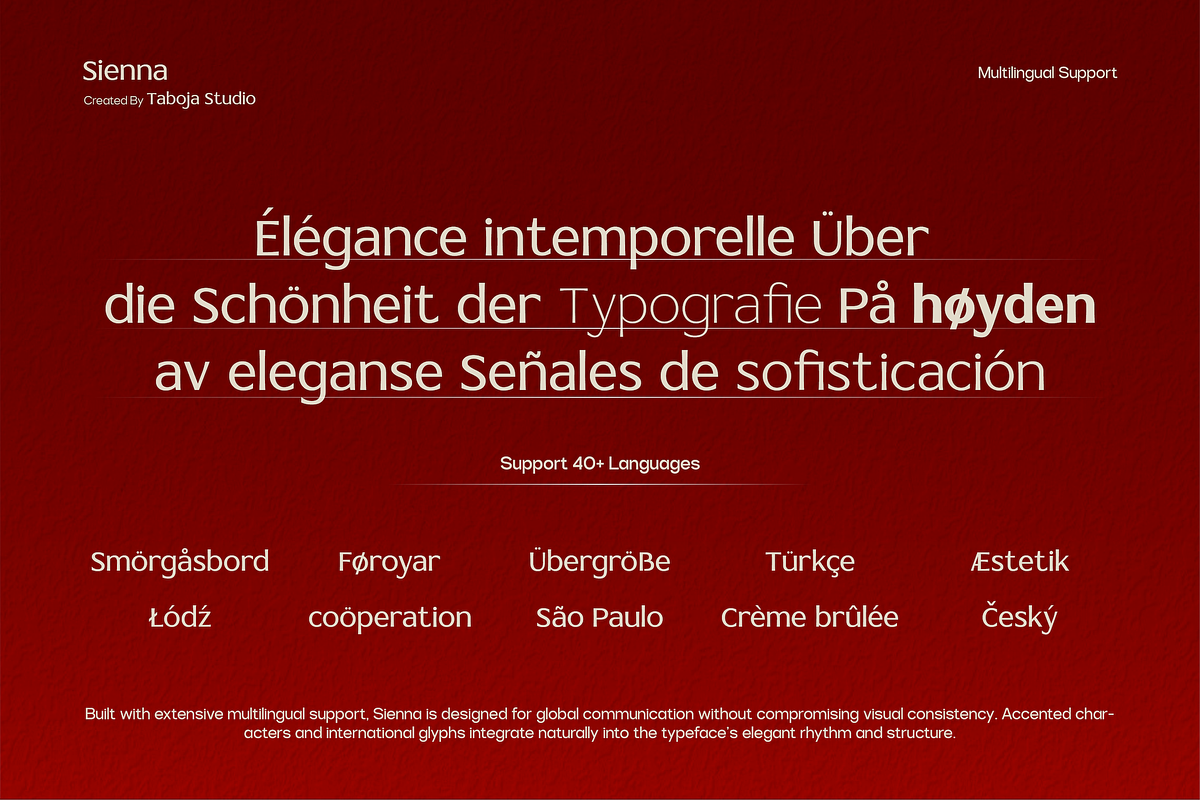 Sienna
Created By Taboja Studio

Multilingual Support

Élégance intemporelle Über die Schönheit der Typografie På høyden av eleganse Señales de sofisticación

Support 40+ Languages

Smörgåsbord Føroyar Übergröße Türkçe Æstetik
Łódź coöperation São Paulo Crème brûlée Český

Built with extensive multilingual support, Sienna is designed for global communication without compromising visual consistency. Accented characters and international glyphs integrate naturally into the typeface's elegant rhythm and structure.